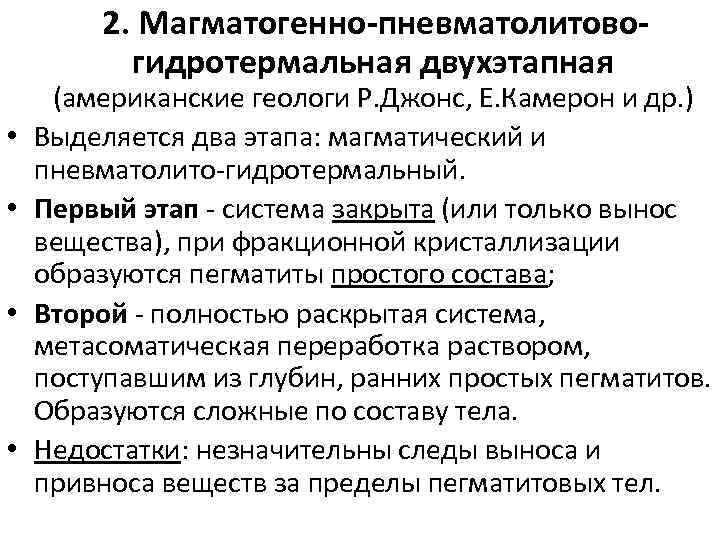 2. Магматогенно-пневматолитово-гидротермальная двухэтапная
(американские геологи Р.Джонс, Е.Камерон и др.)

• Выделяется два этапа: магматический и пневматолито-гидротермальный.

• Первый этап - система закрыта (или только вынос вещества), при фракционной кристаллизации образуются пегматиты простого состава;

• Второй - полностью раскрытая система, метасоматическая переработка раствором, поступавшим из глубин, ранних простых пегматитов. Образуются сложные по составу тела.

• Недостатки: незначительны следы выноса и привноса веществ за пределы пегматитовых тел.